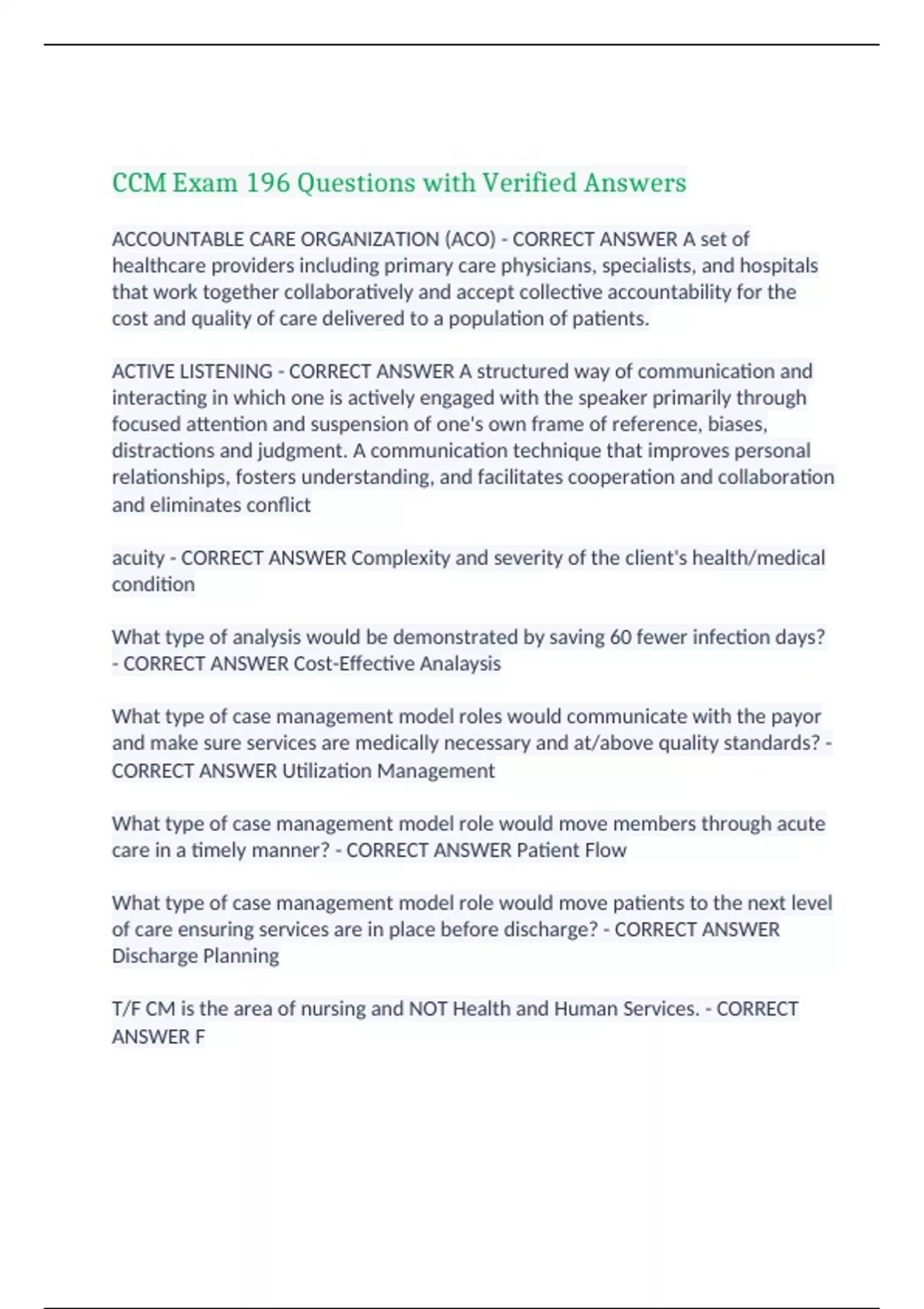 CCM Exam 196 Questions with Verified Answers

ACCOUNTABLE CARE ORGANIZATION (ACO) - CORRECT ANSWER A set of healthcare providers including primary care physicians, specialists, and hospitals that work together collaboratively and accept collective accountability for the cost and quality of care delivered to a population of patients.

ACTIVE LISTENING - CORRECT ANSWER A structured way of communication and interacting in which one is actively engaged with the speaker primarily through focused attention and suspension of one's own frame of reference, biases, distractions and judgment. A communication technique that improves personal relationships, fosters understanding, and facilitates cooperation and collaboration and eliminates conflict

acuity - CORRECT ANSWER Complexity and severity of the client's health/medical condition

What type of analysis would be demonstrated by saving 60 fewer infection days? - CORRECT ANSWER Cost-Effective Analaysis

What type of case management model roles would communicate with the payor and make sure services are medically necessary and at/above quality standards? - CORRECT ANSWER Utilization Management

What type of case management model role would move members through acute care in a timely manner? - CORRECT ANSWER Patient Flow

What type of case management model role would move patients to the next level of care ensuring services are in place before discharge? - CORRECT ANSWER Discharge Planning

T/F CM is the area of nursing and NOT Health and Human Services. - CORRECT ANSWER F